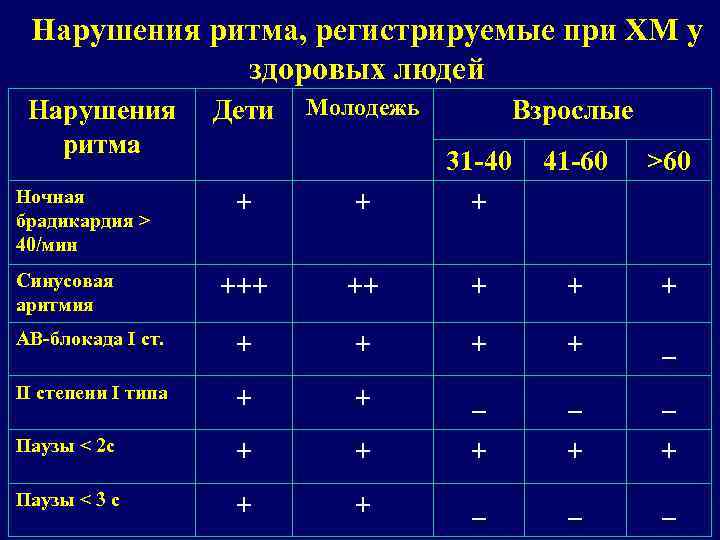 Нарушения ритма, регистрируемые при ХМ у здоровых людей

| Нарушения ритма | Дети | Молодежь | Взрослые | | |
|---|---|---|---|---|---|
| | | | 31-40 | 41-60 | >60 |
| Ночная брадикардия > 40/мин | + | + | + | | |
| Синусовая аритмия | +++ | ++ | + | + | + |
| АВ-блокада I ст. | + | + | + | + | – |
| II степени I типа | + | + | – | – | – |
| Паузы < 2с | + | + | + | + | + |
| Паузы < 3 с | + | + | – | – | – |